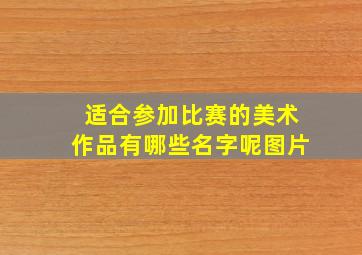 适合参加比赛的美术作品有哪些名字呢图片